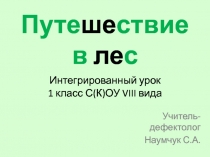 Путешествие в лес

Интегрированный урок
1 класс С(К)ОУ VIII вида

Учитель-дефектолог
Наумчук С.А.